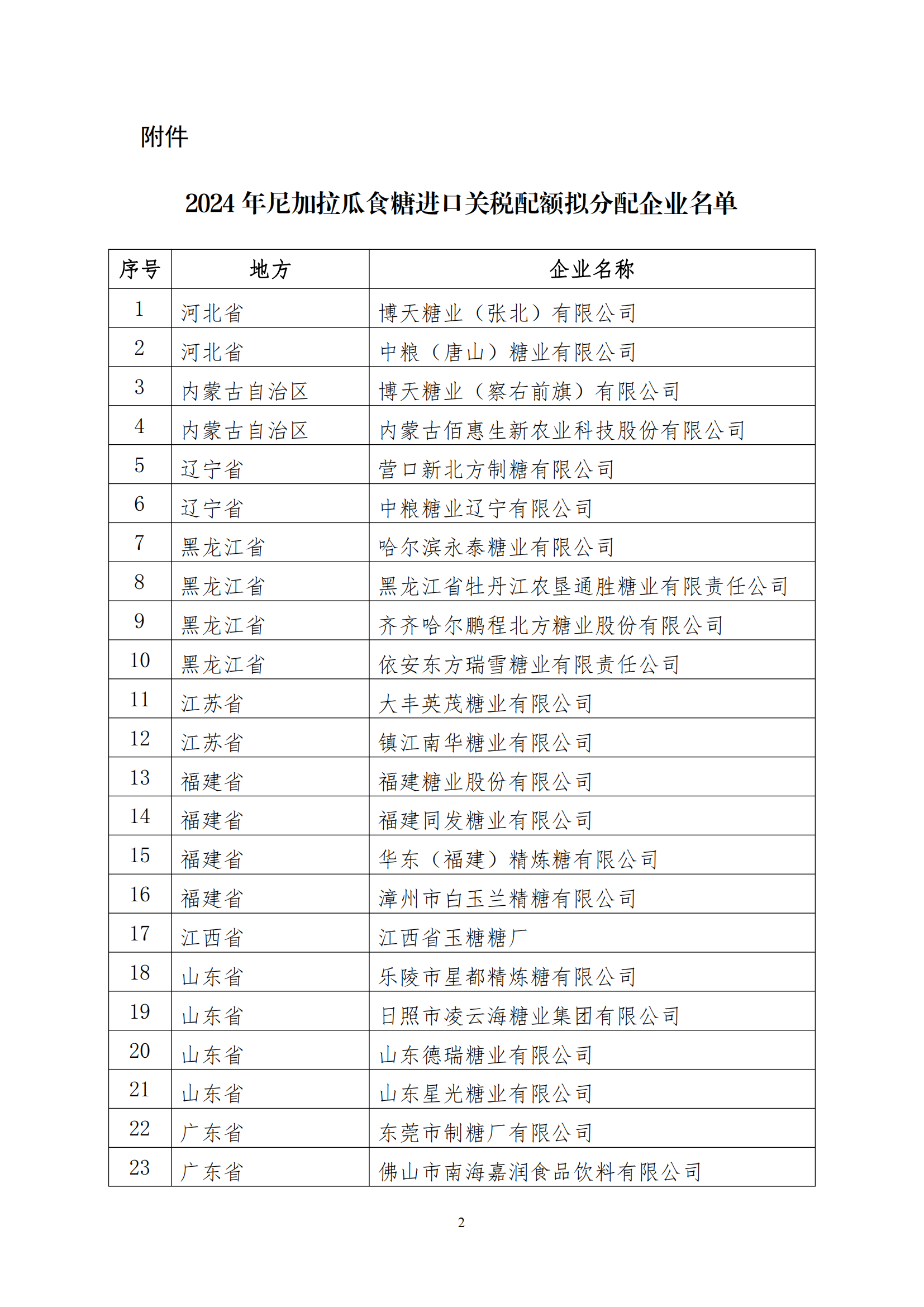 附件

2024 年尼加拉瓜食糖进口关税配额拟分配企业名单

| 序号 | 地方 | 企业名称 |
|---|---|---|
| 1 | 河北省 | 博天糖业（张北）有限公司 |
| 2 | 河北省 | 中粮（唐山）糖业有限公司 |
| 3 | 内蒙古自治区 | 博天糖业（察右前旗）有限公司 |
| 4 | 内蒙古自治区 | 内蒙古佰惠生新农业科技股份有限公司 |
| 5 | 辽宁省 | 营口新北方制糖有限公司 |
| 6 | 辽宁省 | 中粮糖业辽宁有限公司 |
| 7 | 黑龙江省 | 哈尔滨永泰糖业有限公司 |
| 8 | 黑龙江省 | 黑龙江省牡丹江农垦通胜糖业有限责任公司 |
| 9 | 黑龙江省 | 齐齐哈尔鹏程北方糖业股份有限公司 |
| 10 | 黑龙江省 | 依安东方瑞雪糖业有限责任公司 |
| 11 | 江苏省 | 大丰英茂糖业有限公司 |
| 12 | 江苏省 | 镇江南华糖业有限公司 |
| 13 | 福建省 | 福建糖业股份有限公司 |
| 14 | 福建省 | 福建同发糖业有限公司 |
| 15 | 福建省 | 华东（福建）精炼糖有限公司 |
| 16 | 福建省 | 漳州市白玉兰精糖有限公司 |
| 17 | 江西省 | 江西省玉糖糖厂 |
| 18 | 山东省 | 乐陵市星都精炼糖有限公司 |
| 19 | 山东省 | 日照市凌云海糖业集团有限公司 |
| 20 | 山东省 | 山东德瑞糖业有限公司 |
| 21 | 山东省 | 山东星光糖业有限公司 |
| 22 | 广东省 | 东莞市制糖厂有限公司 |
| 23 | 广东省 | 佛山市南海嘉润食品饮料有限公司 |

2